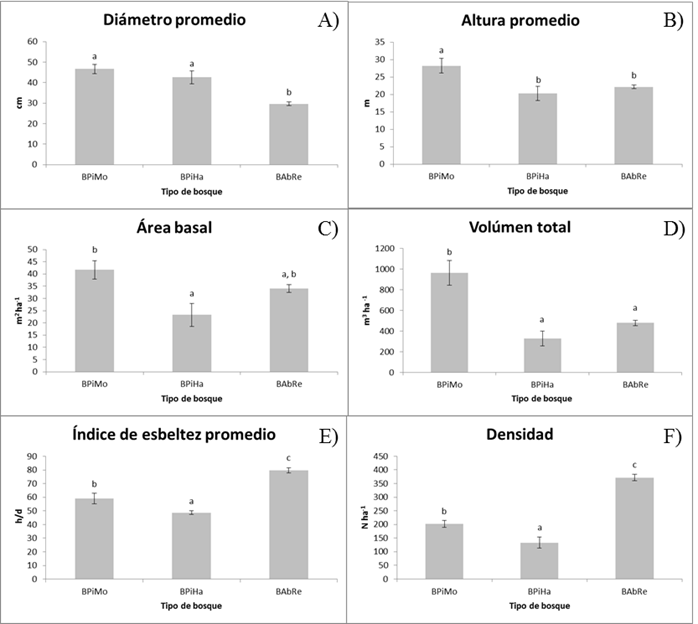 Diámetro promedio
A)
cm
60
50
40
30
20
10
0
a
a
b
BPiMo
BPiHa
BAbRe
Tipo de bosque

Altura promedio
B)
m
35
30
25
20
15
10
5
0
a
b
b
BPiMo
BPiHa
BAbRe
Tipo de bosque

Área basal
C)
$m^2 ha^{-1}$
50
45
40
35
30
25
20
15
10
5
0
b
a
a, b
BPiMo
BPiHa
BAbRe
Tipo de bosque

Volúmen total
D)
$m^3 ha^{-1}$
1200
1000
800
600
400
200
0
b
a
a
BPiMo
BPiHa
BAbRe
Tipo de bosque

Índice de esbeltez promedio
E)
h/d
90
80
70
60
50
40
30
20
10
0
b
a
c
BPiMo
BPiHa
BAbRe
Tipo de bosque

Densidad
F)
$N ha^{-1}$
450
400
350
300
250
200
150
100
50
0
b
a
c
BPiMo
BPiHa
BAbRe
Tipo de bosque